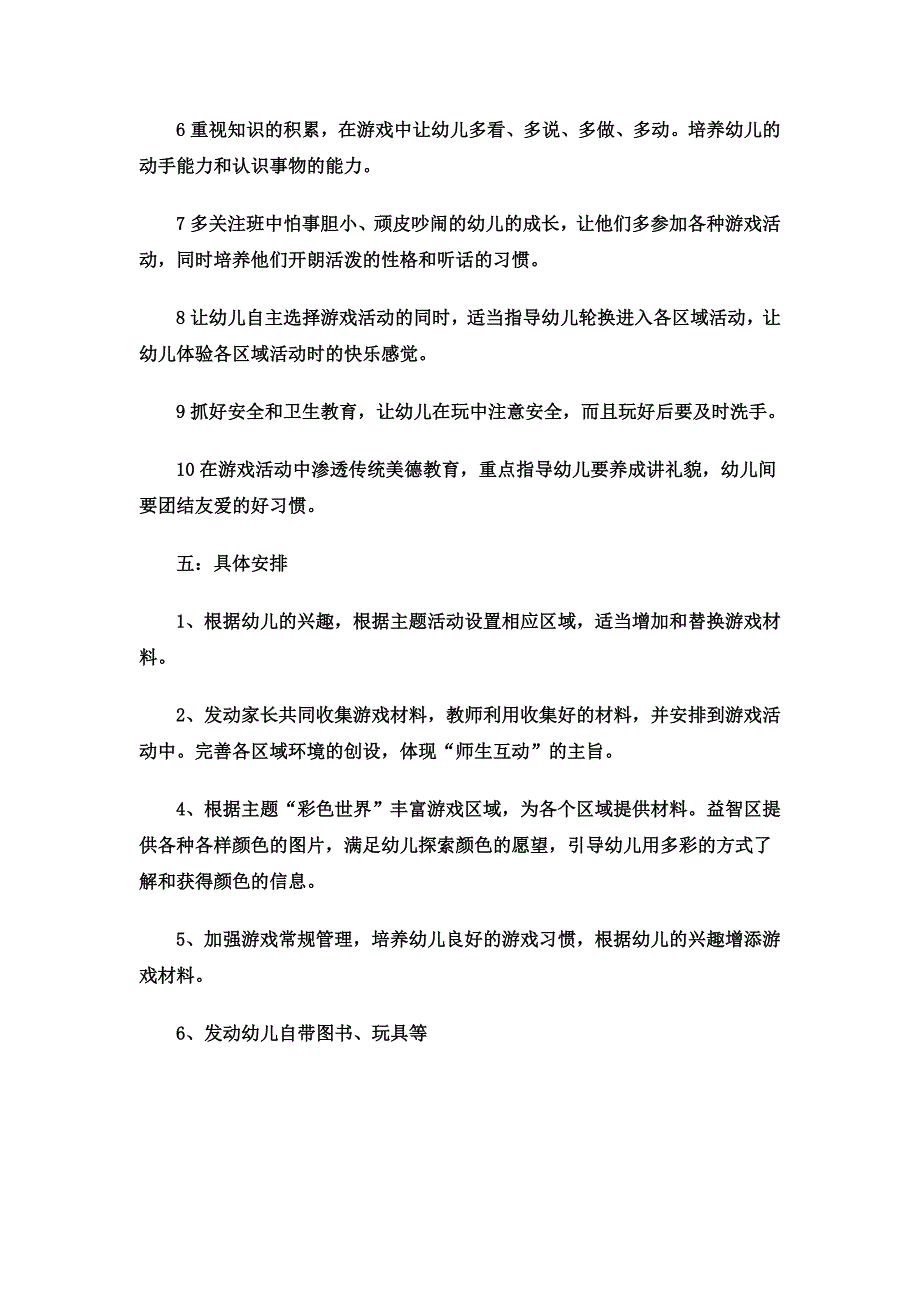 6 重视知识的积累，在游戏中让幼儿多看、多说、多做、多动。培养幼儿的动手能力和认识事物的能力。

7 多关注班中怕事胆小、顽皮吵闹的幼儿的成长，让他们多参加各种游戏活动，同时培养他们开朗活泼的性格和听话的习惯。

8 让幼儿自主选择游戏活动的同时，适当指导幼儿轮换进入各区域活动，让幼儿体验各区域活动时的快乐感觉。

9 抓好安全和卫生教育，让幼儿在玩中注意安全，而且玩好后要及时洗手。

10 在游戏活动中渗透传统美德教育，重点指导幼儿要养成讲礼貌，幼儿间要团结友爱的好习惯。

五：具体安排

1、根据幼儿的兴趣，根据主题活动设置相应区域，适当增加和替换游戏材料。

2、发动家长共同收集游戏材料，教师利用收集好的材料，并安排到游戏活动中。完善各区域环境的创设，体现“师生互动”的主旨。

4、根据主题“彩色世界”丰富游戏区域，为各个区域提供材料。益智区提供各种各样颜色的图片，满足幼儿探索颜色的愿望，引导幼儿用多彩的方式了解和获得颜色的信息。

5、加强游戏常规管理，培养幼儿良好的游戏习惯，根据幼儿的兴趣增添游戏材料。

6、发动幼儿自带图书、玩具等